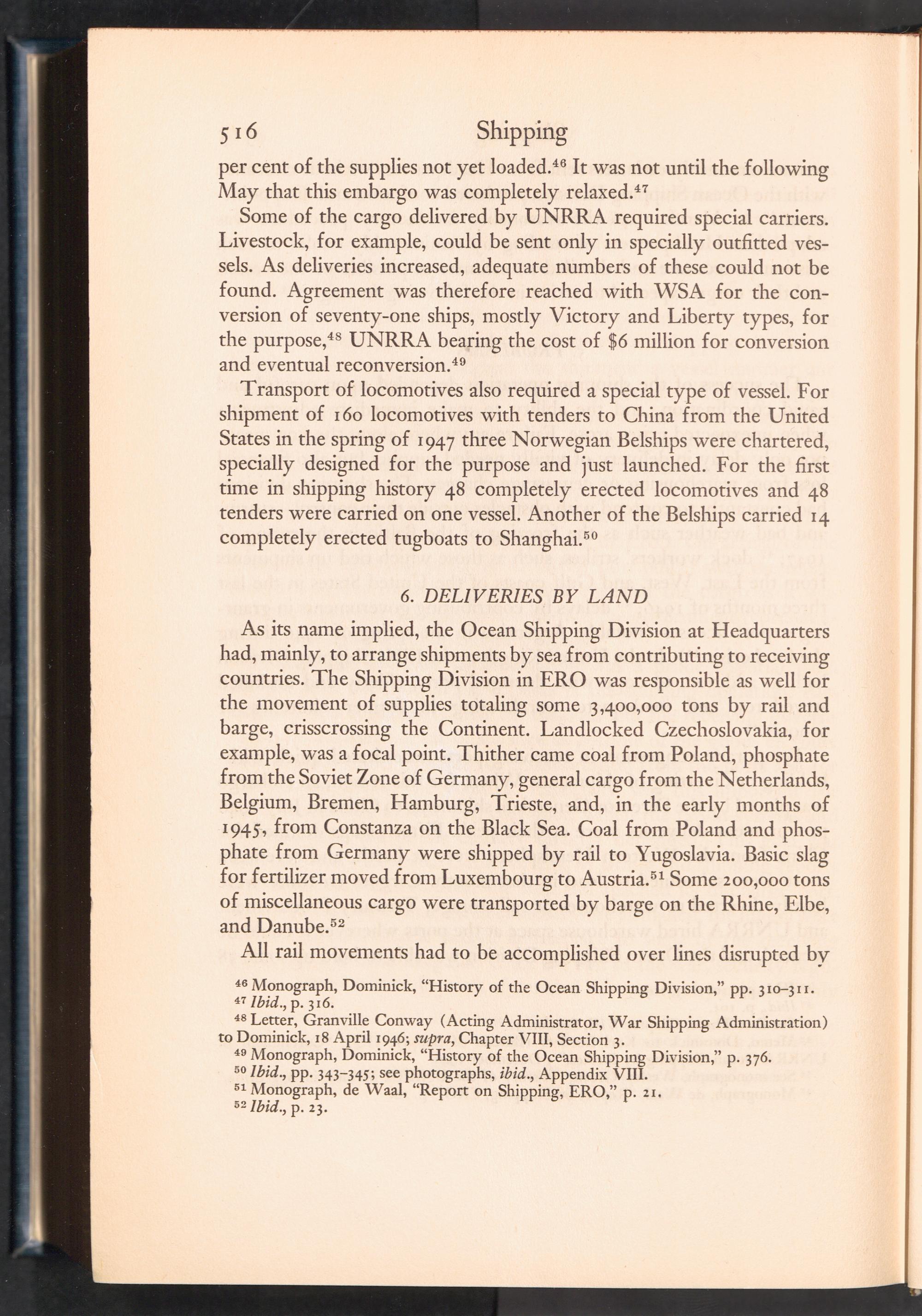 516 Shipping

per cent of the supplies not yet loaded.$^{46}$ It was not until the following May that this embargo was completely relaxed.$^{47}$

Some of the cargo delivered by UNRRA required special carriers. Livestock, for example, could be sent only in specially outfitted vessels. As deliveries increased, adequate numbers of these could not be found. Agreement was therefore reached with WSA for the conversion of seventy-one ships, mostly Victory and Liberty types, for the purpose,$^{48}$ UNRRA bearing the cost of \$6 million for conversion and eventual reconversion.$^{49}$

Transport of locomotives also required a special type of vessel. For shipment of 160 locomotives with tenders to China from the United States in the spring of 1947 three Norwegian Belships were chartered, specially designed for the purpose and just launched. For the first time in shipping history 48 completely erected locomotives and 48 tenders were carried on one vessel. Another of the Belships carried 14 completely erected tugboats to Shanghai.$^{50}$

6. DELIVERIES BY LAND

As its name implied, the Ocean Shipping Division at Headquarters had, mainly, to arrange shipments by sea from contributing to receiving countries. The Shipping Division in ERO was responsible as well for the movement of supplies totaling some 3,400,000 tons by rail and barge, crisscrossing the Continent. Landlocked Czechoslovakia, for example, was a focal point. Thither came coal from Poland, phosphate from the Soviet Zone of Germany, general cargo from the Netherlands, Belgium, Bremen, Hamburg, Trieste, and, in the early months of 1945, from Constanza on the Black Sea. Coal from Poland and phosphate from Germany were shipped by rail to Yugoslavia. Basic slag for fertilizer moved from Luxembourg to Austria.$^{51}$ Some 200,000 tons of miscellaneous cargo were transported by barge on the Rhine, Elbe, and Danube.$^{52}$

All rail movements had to be accomplished over lines disrupted by

$^{46}$ Monograph, Dominick, "History of the Ocean Shipping Division," pp. 310–311.
$^{47}$ Ibid., p. 316.
$^{48}$ Letter, Granville Conway (Acting Administrator, War Shipping Administration) to Dominick, 18 April 1946; supra, Chapter VIII, Section 3.
$^{49}$ Monograph, Dominick, "History of the Ocean Shipping Division," p. 376.
$^{50}$ Ibid., pp. 343–345; see photographs, ibid., Appendix VIII.
$^{51}$ Monograph, de Waal, "Report on Shipping, ERO," p. 21.
$^{52}$ Ibid., p. 23.